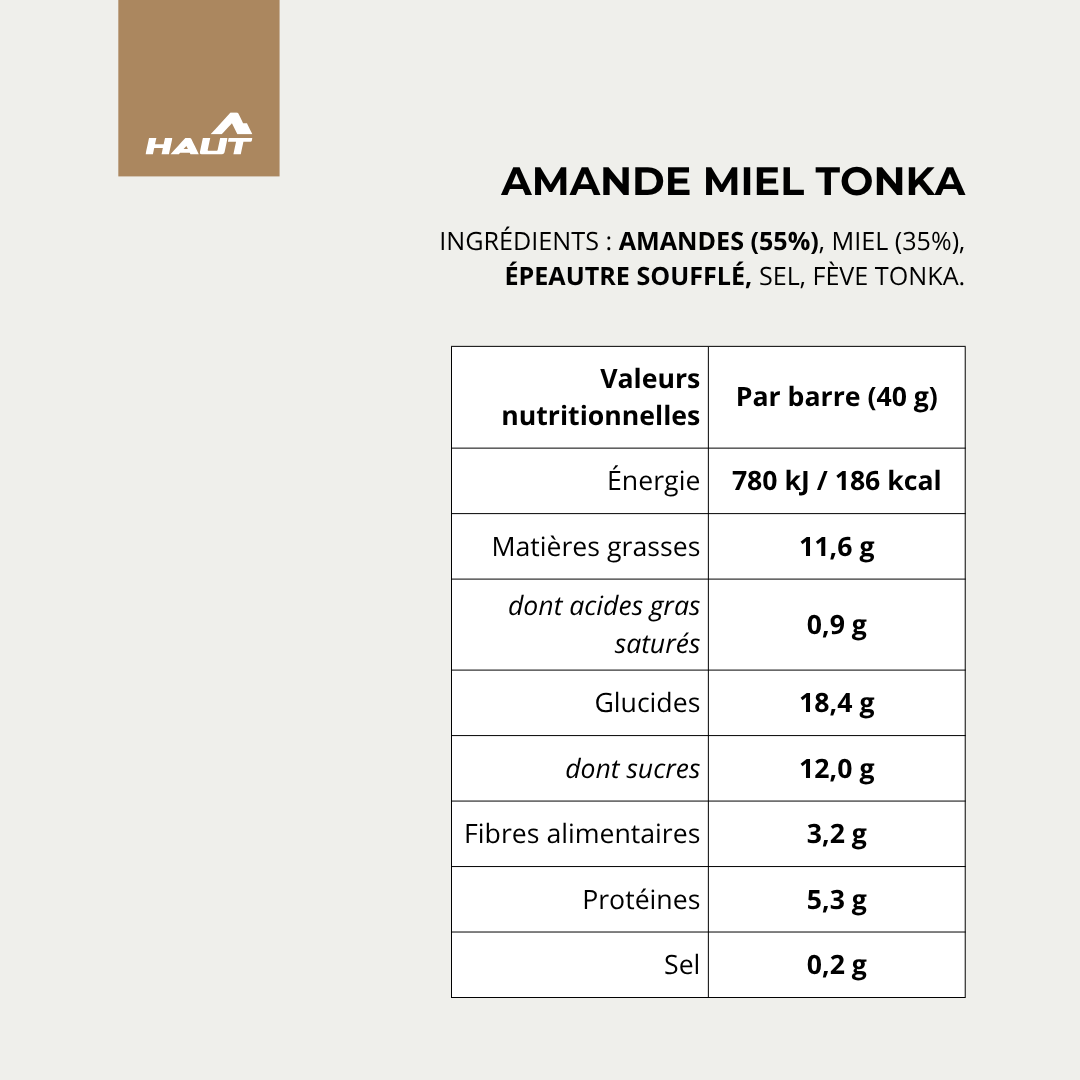 HAUT

AMANDE MIEL TONKA

INGRÉDIENTS : AMANDES (55%), MIEL (35%), ÉPEAUTRE SOUFFLÉ, SEL, FÈVE TONKA.

| Valeurs nutritionnelles | Par barre (40 g) |
|---|---|
| Énergie | 780 kJ / 186 kcal |
| Matières grasses | 11,6 g |
| dont acides gras saturés | 0,9 g |
| Glucides | 18,4 g |
| dont sucres | 12,0 g |
| Fibres alimentaires | 3,2 g |
| Protéines | 5,3 g |
| Sel | 0,2 g |